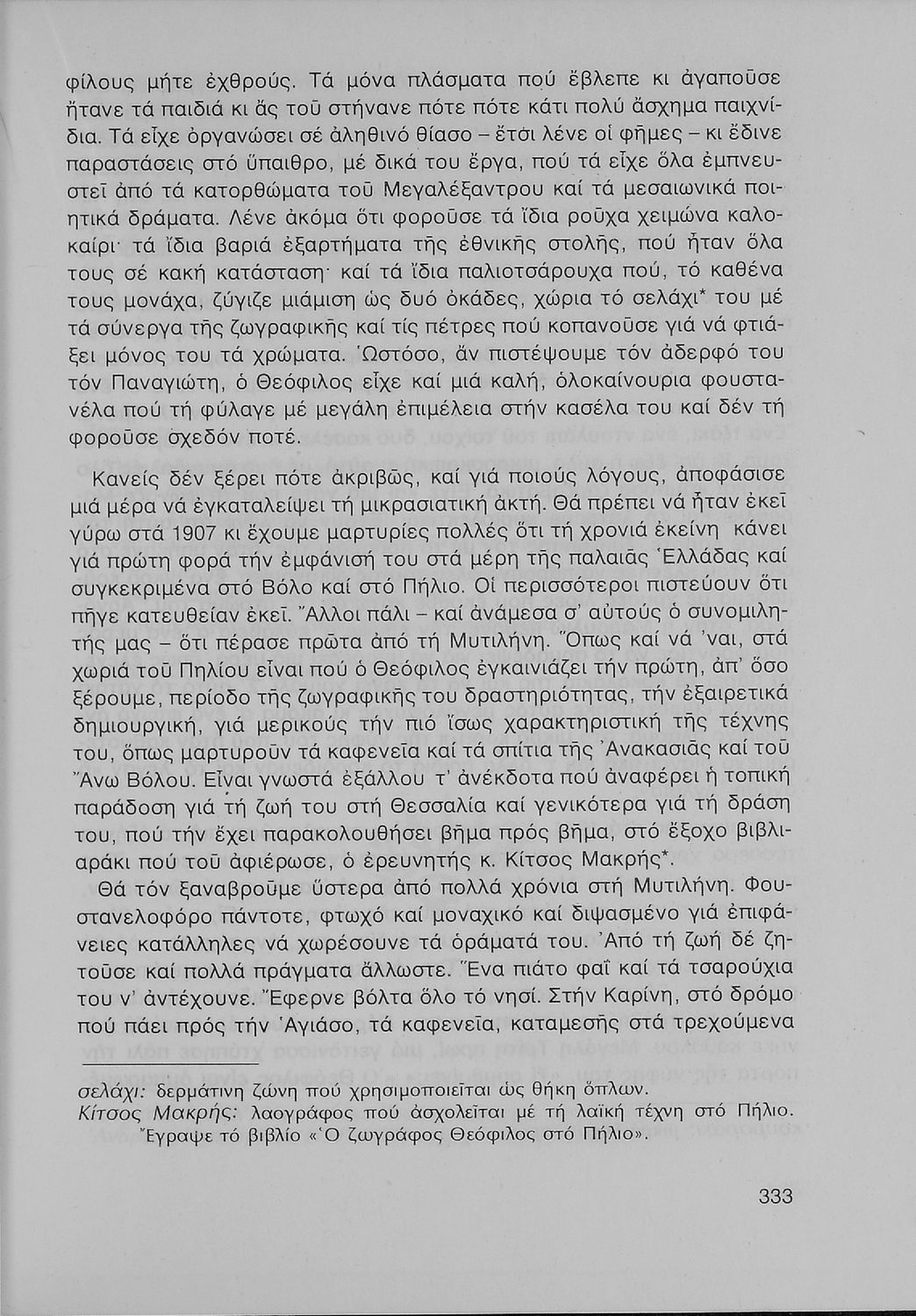 φίλους μήτε ἐχθρούς. Τά μόνα πλάσματα πού ἔβλεπε κι ἀγαποῦσε ἤτανε τά παιδιά κι ἄς τοῦ στήνανε πότε πότε κάτι πολύ ἄσχημα παιχνίδια. Τά εἶχε ὀργανώσει σέ ἀληθινό θίασο – ἔτσι λένε οἱ φῆμες – κι ἔδινε παραστάσεις στό ὕπαιθρο, μέ δικά του ἔργα, πού τά εἶχε ὅλα ἐμπνευστεῖ ἀπό τά κατορθώματα τοῦ Μεγαλέξαντρου καί τά μεσαιωνικά ποιητικά δράματα. Λένε ἀκόμα ὅτι φοροῦσε τά ἴδια ροῦχα χειμώνα καλοκαίρι· τά ἴδια βαριά ἐξαρτήματα τῆς ἐθνικῆς στολῆς, πού ἦταν ὅλα τους σέ κακή κατάσταση· καί τά ἴδια παλιοτσάρουχα πού, τό καθένα τους μονάχα, ζύγιζε μιάμιση ὡς δυό ὀκάδες, χώρια τό σελάχι* του μέ τά σύνεργα τῆς ζωγραφικῆς καί τίς πέτρες πού κοπανοῦσε γιά νά φτιάξει μόνος του τά χρώματα. Ὡστόσο, ἄν πιστέψουμε τόν ἀδερφό του τόν Παναγιώτη, ὁ Θεόφιλος εἶχε καί μιά καλή, ὁλοκαίνουρια φουστανέλα πού τή φύλαγε μέ μεγάλη ἐπιμέλεια στήν κασέλα του καί δέν τή φοροῦσε σχεδόν ποτέ.

Κανείς δέν ξέρει πότε ἀκριβῶς, καί γιά ποιούς λόγους, ἀποφάσισε μιά μέρα νά ἐγκαταλείψει τή μικρασιατική ἀκτή. Θά πρέπει νά ἦταν ἐκεῖ γύρω στά 1907 κι ἔχουμε μαρτυρίες πολλές ὅτι τή χρονιά ἐκείνη κάνει γιά πρώτη φορά τήν ἐμφάνισή του στά μέρη τῆς παλαιᾶς Ἑλλάδας καί συγκεκριμένα στό Βόλο καί στό Πήλιο. Οἱ περισσότεροι πιστεύουν ὅτι πῆγε κατευθείαν ἐκεῖ. Ἄλλοι πάλι – καί ἀνάμεσα σ' αὐτούς ὁ συνομιλητής μας – ὅτι πέρασε πρῶτα ἀπό τή Μυτιλήνη. Ὅπως καί νά 'ναι, στά χωριά τοῦ Πηλίου εἶναι πού ὁ Θεόφιλος ἐγκαινιάζει τήν πρώτη, ἀπ' ὅσο ξέρουμε, περίοδο τῆς ζωγραφικῆς του δραστηριότητας, τήν ἐξαιρετικά δημιουργική, γιά μερικούς τήν πιό ἴσως χαρακτηριστική τῆς τέχνης του, ὅπως μαρτυροῦν τά καφενεῖα καί τά σπίτια τῆς Ἀνακασιᾶς καί τοῦ Ἄνω Βόλου. Εἶναι γνωστά ἐξάλλου τ' ἀνέκδοτα πού ἀναφέρει ἡ τοπική παράδοση γιά τή ζωή του στή Θεσσαλία καί γενικότερα γιά τή δράση του, πού τήν ἔχει παρακολουθήσει βῆμα πρός βῆμα, στό ἔξοχο βιβλιαράκι πού τοῦ ἀφιέρωσε, ὁ ἐρευνητής κ. Κίτσος Μακρής*.

Θά τόν ξαναβροῦμε ὕστερα ἀπό πολλά χρόνια στή Μυτιλήνη. Φουστανελοφόρο πάντοτε, φτωχό καί μοναχικό καί διψασμένο γιά ἐπιφάνειες κατάλληλες νά χωρέσουνε τά ὁράματά του. Ἀπό τή ζωή δέ ζητοῦσε καί πολλά πράγματα ἄλλωστε. Ἕνα πιάτο φαΐ καί τά τσαρούχια του ν' ἀντέχουνε. Ἔφερνε βόλτα ὅλο τό νησί. Στήν Καρίνη, στό δρόμο πού πάει πρός τήν Ἁγιάσο, τά καφενεῖα, καταμεσῆς στά τρεχούμενα

σελάχι: δερμάτινη ζώνη πού χρησιμοποιεῖται ὡς θήκη ὅπλων.
Κίτσος Μακρής: λαογράφος πού ἀσχολεῖται μέ τή λαϊκή τέχνη στό Πήλιο. Ἔγραψε τό βιβλίο «Ὁ ζωγράφος Θεόφιλος στό Πήλιο».

333